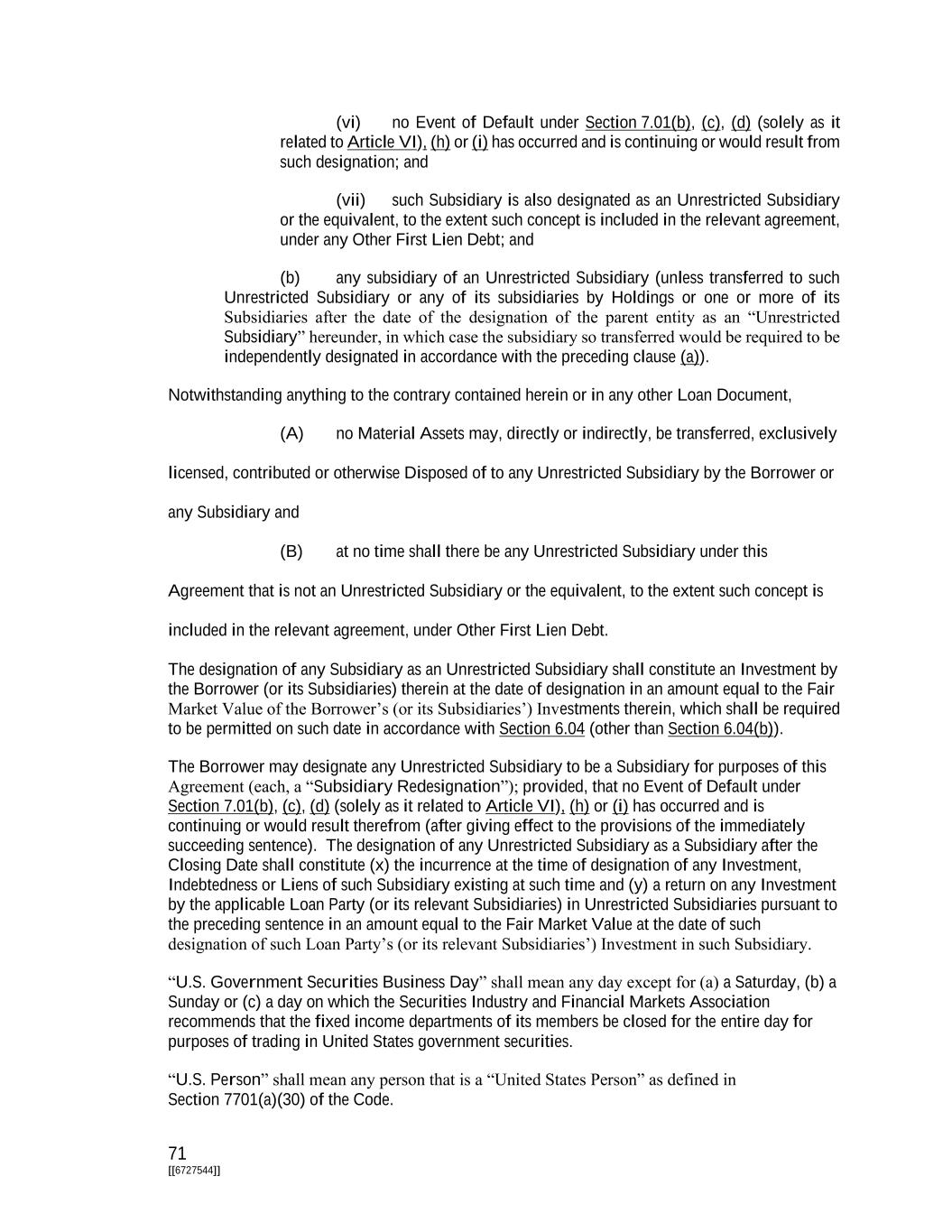 (vi) no Event of Default under Section 7.01(b), (c), (d) (solely as it related to Article VI), (h) or (i) has occurred and is continuing or would result from such designation; and

(vii) such Subsidiary is also designated as an Unrestricted Subsidiary or the equivalent, to the extent such concept is included in the relevant agreement, under any Other First Lien Debt; and

(b) any subsidiary of an Unrestricted Subsidiary (unless transferred to such Unrestricted Subsidiary or any of its subsidiaries by Holdings or one or more of its Subsidiaries after the date of the designation of the parent entity as an “Unrestricted Subsidiary” hereunder, in which case the subsidiary so transferred would be required to be independently designated in accordance with the preceding clause (a)).

Notwithstanding anything to the contrary contained herein or in any other Loan Document,

(A) no Material Assets may, directly or indirectly, be transferred, exclusively licensed, contributed or otherwise Disposed of to any Unrestricted Subsidiary by the Borrower or any Subsidiary and

(B) at no time shall there be any Unrestricted Subsidiary under this Agreement that is not an Unrestricted Subsidiary or the equivalent, to the extent such concept is included in the relevant agreement, under Other First Lien Debt.

The designation of any Subsidiary as an Unrestricted Subsidiary shall constitute an Investment by the Borrower (or its Subsidiaries) therein at the date of designation in an amount equal to the Fair Market Value of the Borrower’s (or its Subsidiaries’) Investments therein, which shall be required to be permitted on such date in accordance with Section 6.04 (other than Section 6.04(b)).

The Borrower may designate any Unrestricted Subsidiary to be a Subsidiary for purposes of this Agreement (each, a “Subsidiary Redesignation”); provided, that no Event of Default under Section 7.01(b), (c), (d) (solely as it related to Article VI), (h) or (i) has occurred and is continuing or would result therefrom (after giving effect to the provisions of the immediately succeeding sentence). The designation of any Unrestricted Subsidiary as a Subsidiary after the Closing Date shall constitute (x) the incurrence at the time of designation of any Investment, Indebtedness or Liens of such Subsidiary existing at such time and (y) a return on any Investment by the applicable Loan Party (or its relevant Subsidiaries) in Unrestricted Subsidiaries pursuant to the preceding sentence in an amount equal to the Fair Market Value at the date of such designation of such Loan Party’s (or its relevant Subsidiaries’) Investment in such Subsidiary.

“U.S. Government Securities Business Day” shall mean any day except for (a) a Saturday, (b) a Sunday or (c) a day on which the Securities Industry and Financial Markets Association recommends that the fixed income departments of its members be closed for the entire day for purposes of trading in United States government securities.

“U.S. Person” shall mean any person that is a “United States Person” as defined in Section 7701(a)(30) of the Code.

71
[[6727544]]